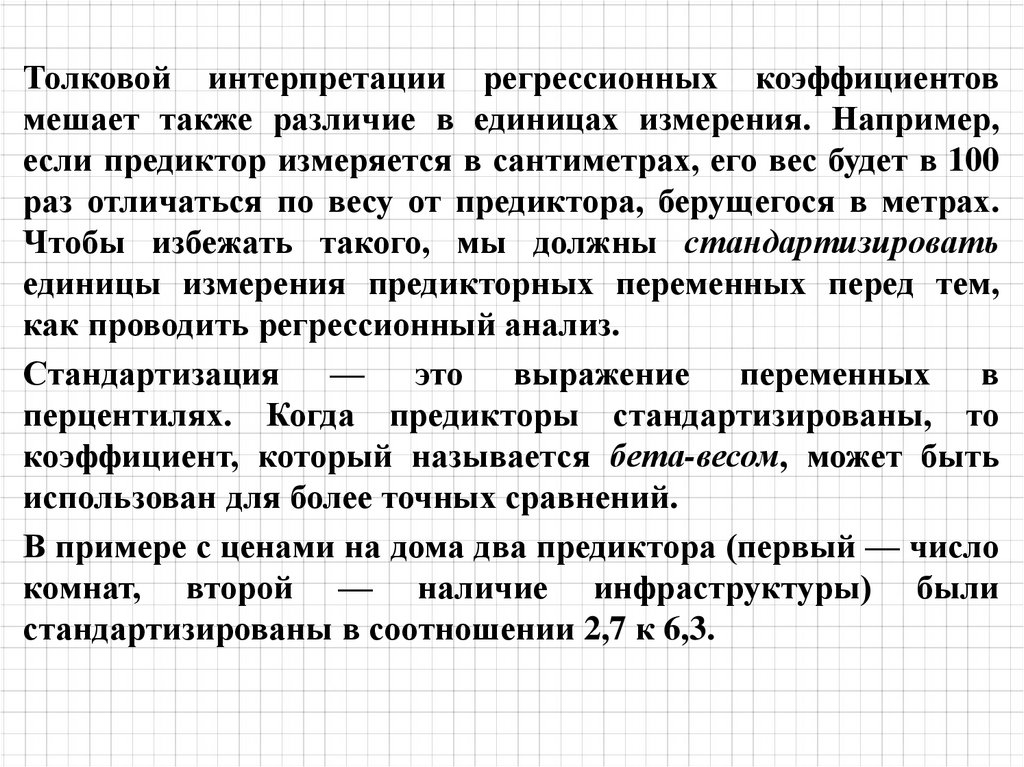 Толковой интерпретации регрессионных коэффициентов мешает также различие в единицах измерения. Например, если предиктор измеряется в сантиметрах, его вес будет в 100 раз отличаться по весу от предиктора, берущегося в метрах. Чтобы избежать такого, мы должны стандартизировать единицы измерения предикторных переменных перед тем, как проводить регрессионный анализ.

Стандартизация — это выражение переменных в перцентилях. Когда предикторы стандартизированы, то коэффициент, который называется бета-весом, может быть использован для более точных сравнений.

В примере с ценами на дома два предиктора (первый — число комнат, второй — наличие инфраструктуры) были стандартизированы в соотношении 2,7 к 6,3.